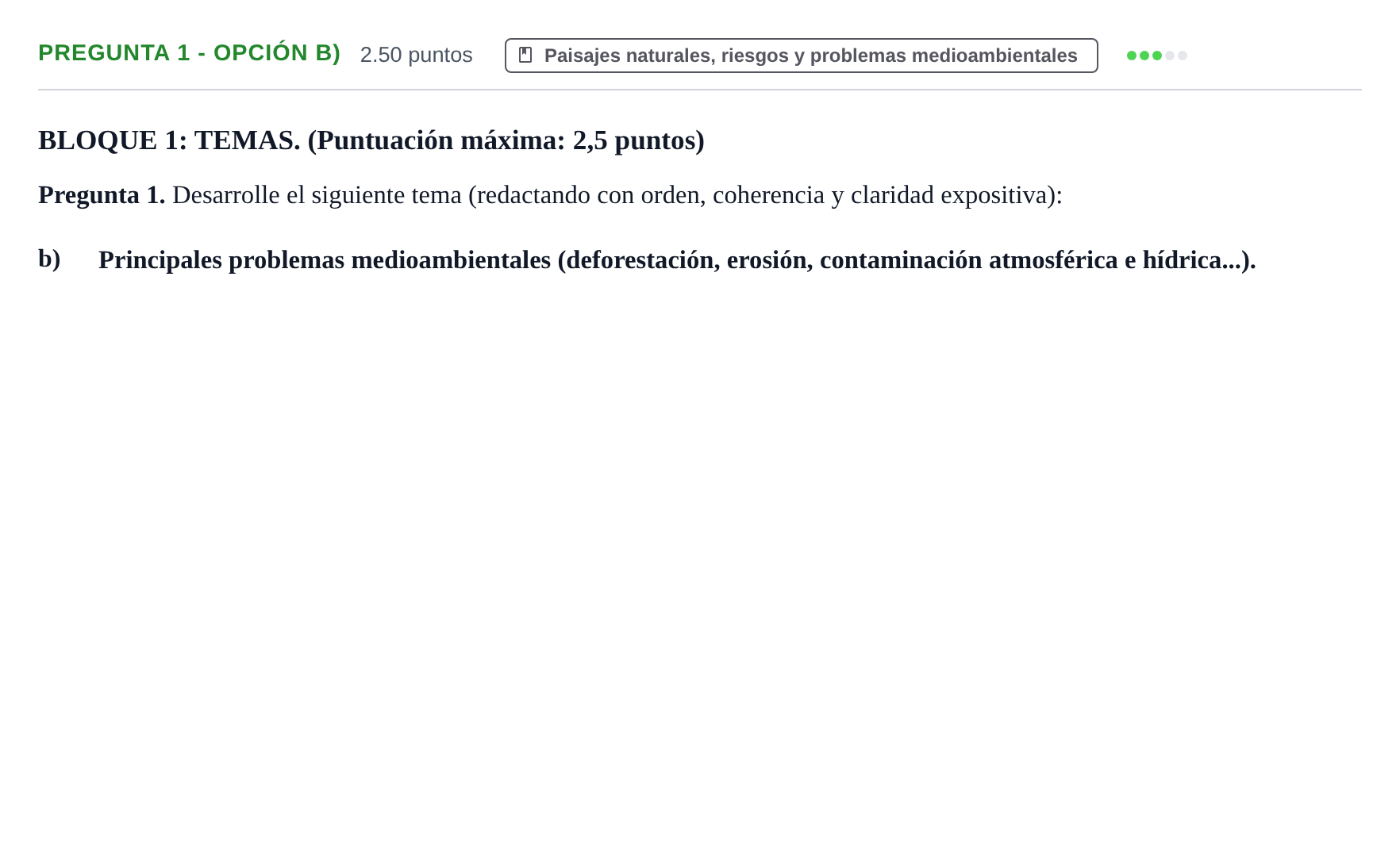 PREGUNTA 1 - OPCIÓN B) 2.50 puntos Paisajes naturales, riesgos y problemas medioambientales

BLOQUE 1: TEMAS. (Puntuación máxima: 2,5 puntos)

Pregunta 1. Desarrolle el siguiente tema (redactando con orden, coherencia y claridad expositiva):

b) Principales problemas medioambientales (deforestación, erosión, contaminación atmosférica e hídrica...).